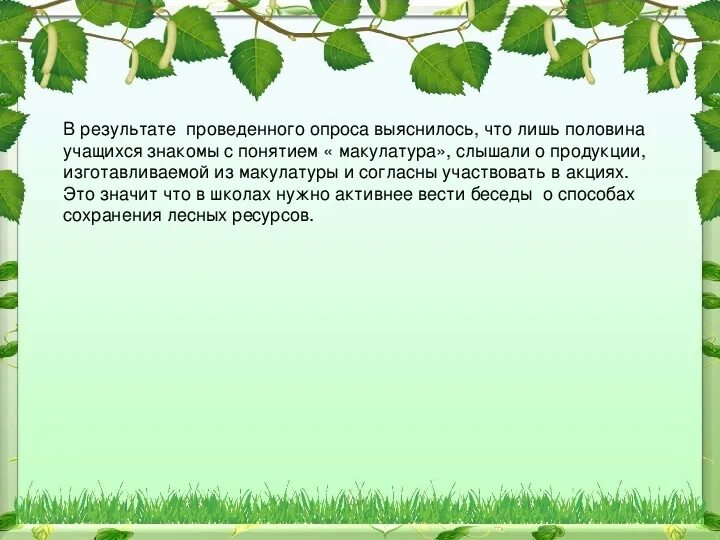 В результате  проведенного опроса выяснилось, что лишь половина учащихся знакомы с понятием « макулатура», слышали о продукции, изготавливаемой из макулатуры и согласны участвовать в акциях. Это значит что в школах нужно активнее вести беседы  о способах сохранения лесных ресурсов.